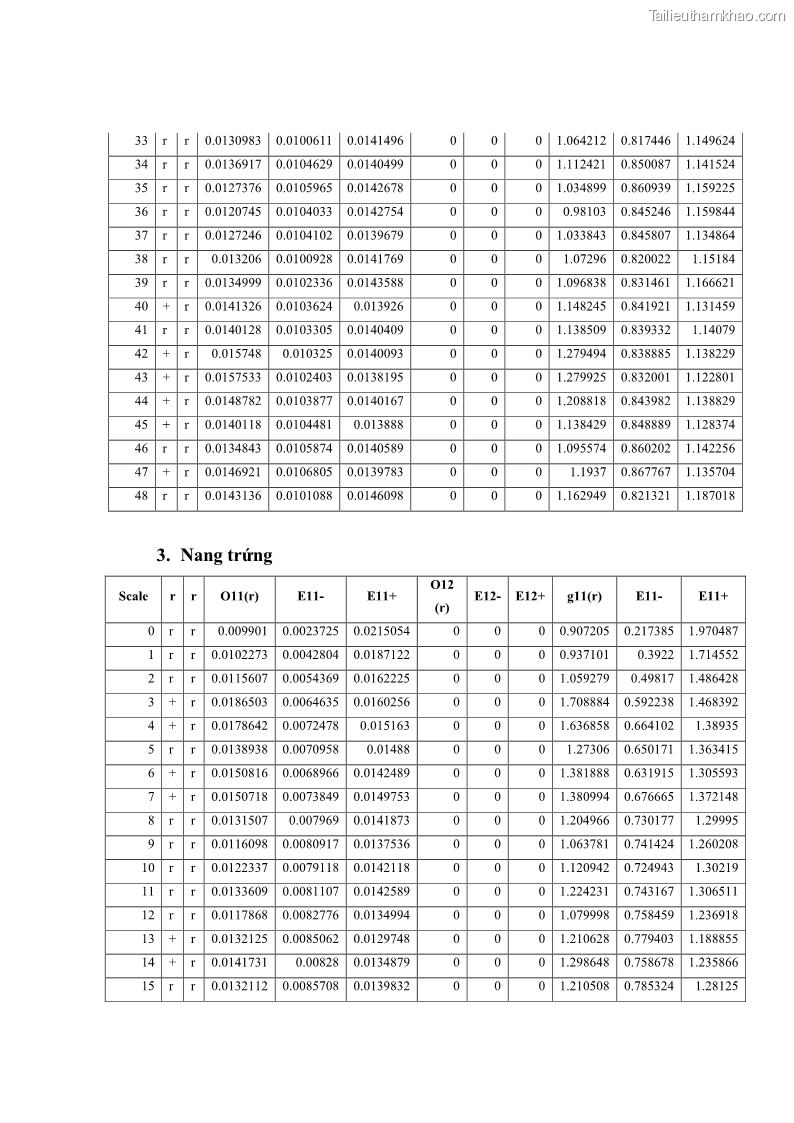 Tailieuthamkhao.com

| 33 | r | r | 0.0130983 | 0.0100611 | 0.0141496 | 0 | 0 | 0 | 1.064212 | 0.817446 | 1.149624 |
|---|---|---|---|---|---|---|---|---|---|---|---|
| 34 | r | r | 0.0136917 | 0.0104629 | 0.0140499 | 0 | 0 | 0 | 1.112421 | 0.850087 | 1.141524 |
| 35 | r | r | 0.0127376 | 0.0105965 | 0.0142678 | 0 | 0 | 0 | 1.034899 | 0.860939 | 1.159225 |
| 36 | r | r | 0.0120745 | 0.0104033 | 0.0142754 | 0 | 0 | 0 | 0.98103 | 0.845246 | 1.159844 |
| 37 | r | r | 0.0127246 | 0.0104102 | 0.0139679 | 0 | 0 | 0 | 1.033843 | 0.845807 | 1.134864 |
| 38 | r | r | 0.013206 | 0.0100928 | 0.0141769 | 0 | 0 | 0 | 1.07296 | 0.820022 | 1.15184 |
| 39 | r | r | 0.0134999 | 0.0102336 | 0.0143588 | 0 | 0 | 0 | 1.096838 | 0.831461 | 1.166621 |
| 40 | + | r | 0.0141326 | 0.0103624 | 0.013926 | 0 | 0 | 0 | 1.148245 | 0.841921 | 1.131459 |
| 41 | r | r | 0.0140128 | 0.0103305 | 0.0140409 | 0 | 0 | 0 | 1.138509 | 0.839332 | 1.14079 |
| 42 | + | r | 0.015748 | 0.010325 | 0.0140093 | 0 | 0 | 0 | 1.279494 | 0.838885 | 1.138229 |
| 43 | + | r | 0.0157533 | 0.0102403 | 0.0138195 | 0 | 0 | 0 | 1.279925 | 0.832001 | 1.122801 |
| 44 | + | r | 0.0148782 | 0.0103877 | 0.0140167 | 0 | 0 | 0 | 1.208818 | 0.843982 | 1.138829 |
| 45 | + | r | 0.0140118 | 0.0104481 | 0.013888 | 0 | 0 | 0 | 1.138429 | 0.848889 | 1.128374 |
| 46 | r | r | 0.0134843 | 0.0105874 | 0.0140589 | 0 | 0 | 0 | 1.095574 | 0.860202 | 1.142256 |
| 47 | + | r | 0.0146921 | 0.0106805 | 0.0139783 | 0 | 0 | 0 | 1.1937 | 0.867767 | 1.135704 |
| 48 | r | r | 0.0143136 | 0.0101088 | 0.0146098 | 0 | 0 | 0 | 1.162949 | 0.821321 | 1.187018 |

3. Nang trứng

| Scale | r | r | O11(r) | E11- | E11+ | O12 (r) | E12- | E12+ | g11(r) | E11- | E11+ |
|---|---|---|---|---|---|---|---|---|---|---|---|
| 0 | r | r | 0.009901 | 0.0023725 | 0.0215054 | 0 | 0 | 0 | 0.907205 | 0.217385 | 1.970487 |
| 1 | r | r | 0.0102273 | 0.0042804 | 0.0187122 | 0 | 0 | 0 | 0.937101 | 0.3922 | 1.714552 |
| 2 | r | r | 0.0115607 | 0.0054369 | 0.0162225 | 0 | 0 | 0 | 1.059279 | 0.49817 | 1.486428 |
| 3 | + | r | 0.0186503 | 0.0064635 | 0.0160256 | 0 | 0 | 0 | 1.708884 | 0.592238 | 1.468392 |
| 4 | + | r | 0.0178642 | 0.0072478 | 0.015163 | 0 | 0 | 0 | 1.636858 | 0.664102 | 1.38935 |
| 5 | r | r | 0.0138938 | 0.0070958 | 0.01488 | 0 | 0 | 0 | 1.27306 | 0.650171 | 1.363415 |
| 6 | + | r | 0.0150816 | 0.0068966 | 0.0142489 | 0 | 0 | 0 | 1.381888 | 0.631915 | 1.305593 |
| 7 | + | r | 0.0150718 | 0.0073849 | 0.0149753 | 0 | 0 | 0 | 1.380994 | 0.676665 | 1.372148 |
| 8 | r | r | 0.0131507 | 0.007969 | 0.0141873 | 0 | 0 | 0 | 1.204966 | 0.730177 | 1.29995 |
| 9 | r | r | 0.0116098 | 0.0080917 | 0.0137536 | 0 | 0 | 0 | 1.063781 | 0.741424 | 1.260208 |
| 10 | r | r | 0.0122337 | 0.0079118 | 0.0142118 | 0 | 0 | 0 | 1.120942 | 0.724943 | 1.30219 |
| 11 | r | r | 0.0133609 | 0.0081107 | 0.0142589 | 0 | 0 | 0 | 1.224231 | 0.743167 | 1.306511 |
| 12 | r | r | 0.0117868 | 0.0082776 | 0.0134994 | 0 | 0 | 0 | 1.079998 | 0.758459 | 1.236918 |
| 13 | + | r | 0.0132125 | 0.0085062 | 0.0129748 | 0 | 0 | 0 | 1.210628 | 0.779403 | 1.188855 |
| 14 | + | r | 0.0141731 | 0.00828 | 0.0134879 | 0 | 0 | 0 | 1.298648 | 0.758678 | 1.235866 |
| 15 | r | r | 0.0132112 | 0.0085708 | 0.0139832 | 0 | 0 | 0 | 1.210508 | 0.785324 | 1.28125 |